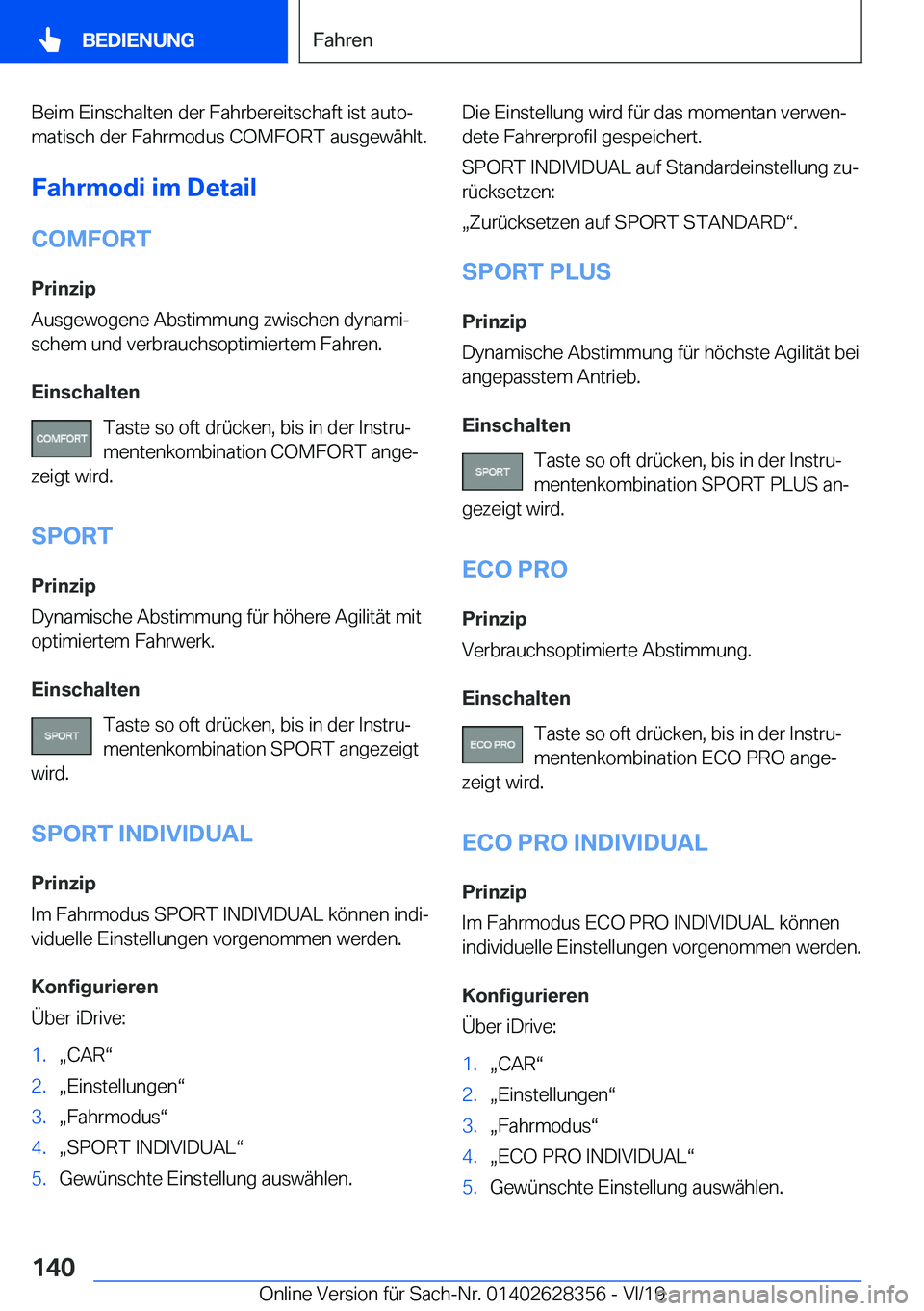 BEDIENUNG

Fahren

Beim Einschalten der Fahrbereitschaft ist automatisch der Fahrmodus COMFORT ausgewählt.

Fahrmodi im Detail

COMFORT

Prinzip

Ausgewogene Abstimmung zwischen dynamischem und verbrauchsoptimiertem Fahren.

Einschalten

COMFORT Taste so oft drücken, bis in der Instrumentenkombination COMFORT angezeigt wird.

SPORT

Prinzip

Dynamische Abstimmung für höhere Agilität mit optimiertem Fahrwerk.

Einschalten

SPORT Taste so oft drücken, bis in der Instrumentenkombination SPORT angezeigt wird.

SPORT INDIVIDUAL

Prinzip

Im Fahrmodus SPORT INDIVIDUAL können individuelle Einstellungen vorgenommen werden.

Konfigurieren

Über iDrive:

1. „CAR“
2. „Einstellungen“
3. „Fahrmodus“
4. „SPORT INDIVIDUAL“
5. Gewünschte Einstellung auswählen.

Die Einstellung wird für das momentan verwendete Fahrerprofil gespeichert.

SPORT INDIVIDUAL auf Standardeinstellung zurücksetzen:

„Zurücksetzen auf SPORT STANDARD“.

SPORT PLUS

Prinzip

Dynamische Abstimmung für höchste Agilität bei angepasstem Antrieb.

Einschalten

SPORT Taste so oft drücken, bis in der Instrumentenkombination SPORT PLUS angezeigt wird.

ECO PRO

Prinzip

Verbrauchsoptimierte Abstimmung.

Einschalten

ECO PRO Taste so oft drücken, bis in der Instrumentenkombination ECO PRO angezeigt wird.

ECO PRO INDIVIDUAL

Prinzip

Im Fahrmodus ECO PRO INDIVIDUAL können individuelle Einstellungen vorgenommen werden.

Konfigurieren

Über iDrive:

1. „CAR“
2. „Einstellungen“
3. „Fahrmodus“
4. „ECO PRO INDIVIDUAL“
5. Gewünschte Einstellung auswählen.

140

Online Version für Sach-Nr. 01402628356 - VI/19 carmanualsonline.info